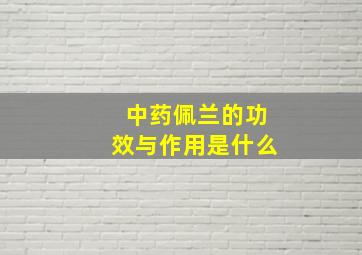 中药佩兰的功效与作用是什么